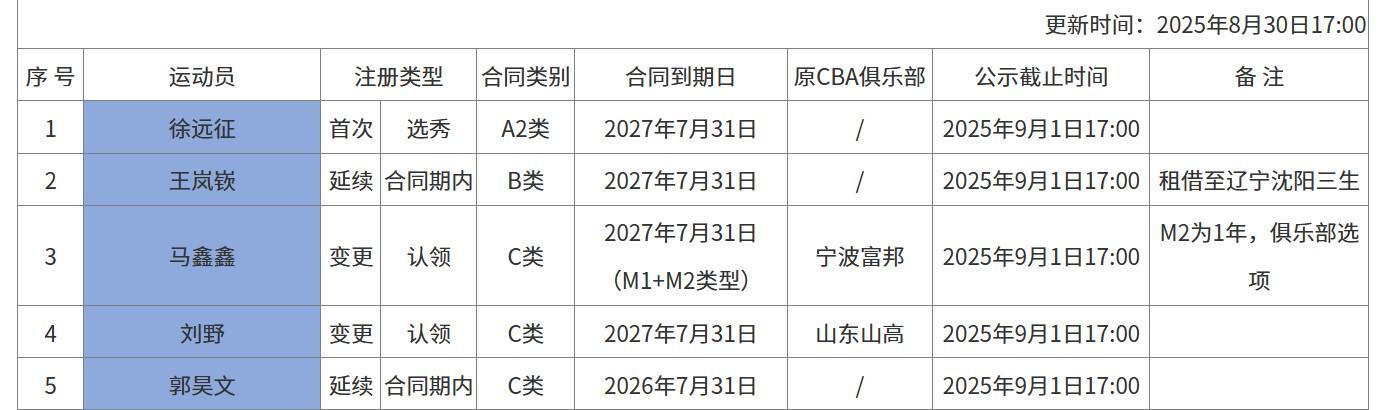 更新时间：2025年8月30日17:00

| 序 号 | 运动员 | 注册类型 | | 合同类别 | 合同到期日 | 原CBA俱乐部 | 公示截止时间 | 备 注 |
|---|---|---|---|---|---|---|---|---|
| 1 | 徐远征 | 首次 | 选秀 | A2类 | 2027年7月31日 | / | 2025年9月1日17:00 | |
| 2 | 王岚嵚 | 延续 | 合同期内 | B类 | 2027年7月31日 | / | 2025年9月1日17:00 | 租借至辽宁沈阳三生 |
| 3 | 马鑫鑫 | 变更 | 认领 | C类 | 2027年7月31日（M1+M2类型） | 宁波富邦 | 2025年9月1日17:00 | M2为1年，俱乐部选项 |
| 4 | 刘野 | 变更 | 认领 | C类 | 2027年7月31日 | 山东山高 | 2025年9月1日17:00 | |
| 5 | 郭昊文 | 延续 | 合同期内 | C类 | 2026年7月31日 | / | 2025年9月1日17:00 | |